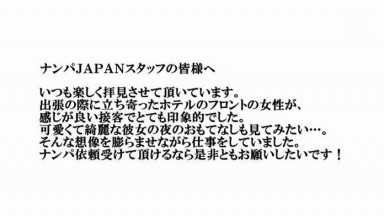 ナンパJAPANスタッフの皆様へ

いつも楽しく拝見させて頂いています。
出張の際に立ち寄ったホテルのフロントの女性が、
感じが良い接客でとても印象的でした。
可愛くて綺麗な彼女の夜のおもてなしも見てみたい…。
そんな想像を膨らませながら仕事をしていました。
ナンパ依頼受けて頂けるなら是非ともお願いしたいです！